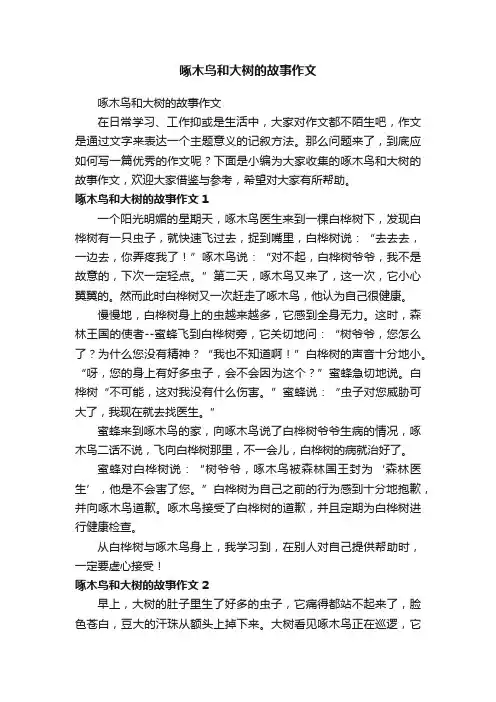 啄木鸟和大树的故事作文

啄木鸟和大树的故事作文

在日常学习、工作抑或是生活中，大家对作文都不陌生吧，作文是通过文字来表达一个主题意义的记叙方法。那么问题来了，到底应如何写一篇优秀的作文呢？下面是小编为大家收集的啄木鸟和大树的故事作文，欢迎大家借鉴与参考，希望对大家有所帮助。

啄木鸟和大树的故事作文 1

一个阳光明媚的星期天，啄木鸟医生来到一棵白桦树下，发现白桦树有一只虫子，就快速飞过去，捉到嘴里，白桦树说：“去去去，一边去，你弄疼我了！”啄木鸟说：“对不起，白桦树爷爷，我不是故意的，下次一定轻点。”第二天，啄木鸟又来了，这一次，它小心翼翼的。然而此时白桦树又一次赶走了啄木鸟，他认为自己很健康。

慢慢地，白桦树身上的虫越来越多，它感到全身无力。这时，森林王国的使者--蜜蜂飞到白桦树旁，它关切地问：“树爷爷，您怎么了？为什么您没有精神？“我也不知道啊！”白桦树的声音十分地小。“呀，您的身上有好多虫子，会不会因为这个？”蜜蜂急切地说。白桦树“不可能，这对我没有什么伤害。”蜜蜂说：“虫子对您威胁可大了，我现在就去找医生。”

蜜蜂来到啄木鸟的家，向啄木鸟说了白桦树爷爷生病的情况，啄木鸟二话不说，飞向白桦树那里，不一会儿，白桦树的病就治好了。

蜜蜂对白桦树说：“树爷爷，啄木鸟被森林国王封为‘森林医生’，他是不会害了您。”白桦树为自己之前的行为感到十分地抱歉，并向啄木鸟道歉。啄木鸟接受了白桦树的道歉，并且定期为白桦树进行健康检查。

从白桦树与啄木鸟身上，我学习到，在别人对自己提供帮助时，一定要虚心接受！

啄木鸟和大树的故事作文 2

早上，大树的肚子里生了好多的虫子，它痛得都站不起来了，脸色苍白，豆大的汗珠从额头上掉下来。大树看见啄木鸟正在巡逻，它